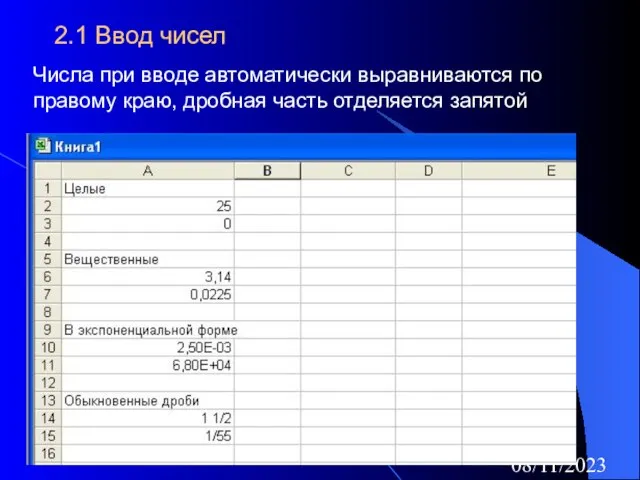 2.1 Ввод чисел

Числа при вводе автоматически выравниваются по правому краю, дробная часть отделяется запятой

Книга1

|  | A | B | C | D | E |
|---|---|---|---|---|---|
| 1 | Целые | | | | |
| 2 | 25 | | | | |
| 3 | 0 | | | | |
| 4 | | | | | |
| 5 | Вещественные | | | | |
| 6 | 3,14 | | | | |
| 7 | 0,0225 | | | | |
| 8 | | | | | |
| 9 | В экспоненциальной форме | | | | |
| 10 | 2,50E-03 | | | | |
| 11 | 6,80E+04 | | | | |
| 12 | | | | | |
| 13 | Обыкновенные дроби | | | | |
| 14 | 1 1/2 | | | | |
| 15 | 1/55 | | | | |
| 16 | | | | | |

08/11/2023